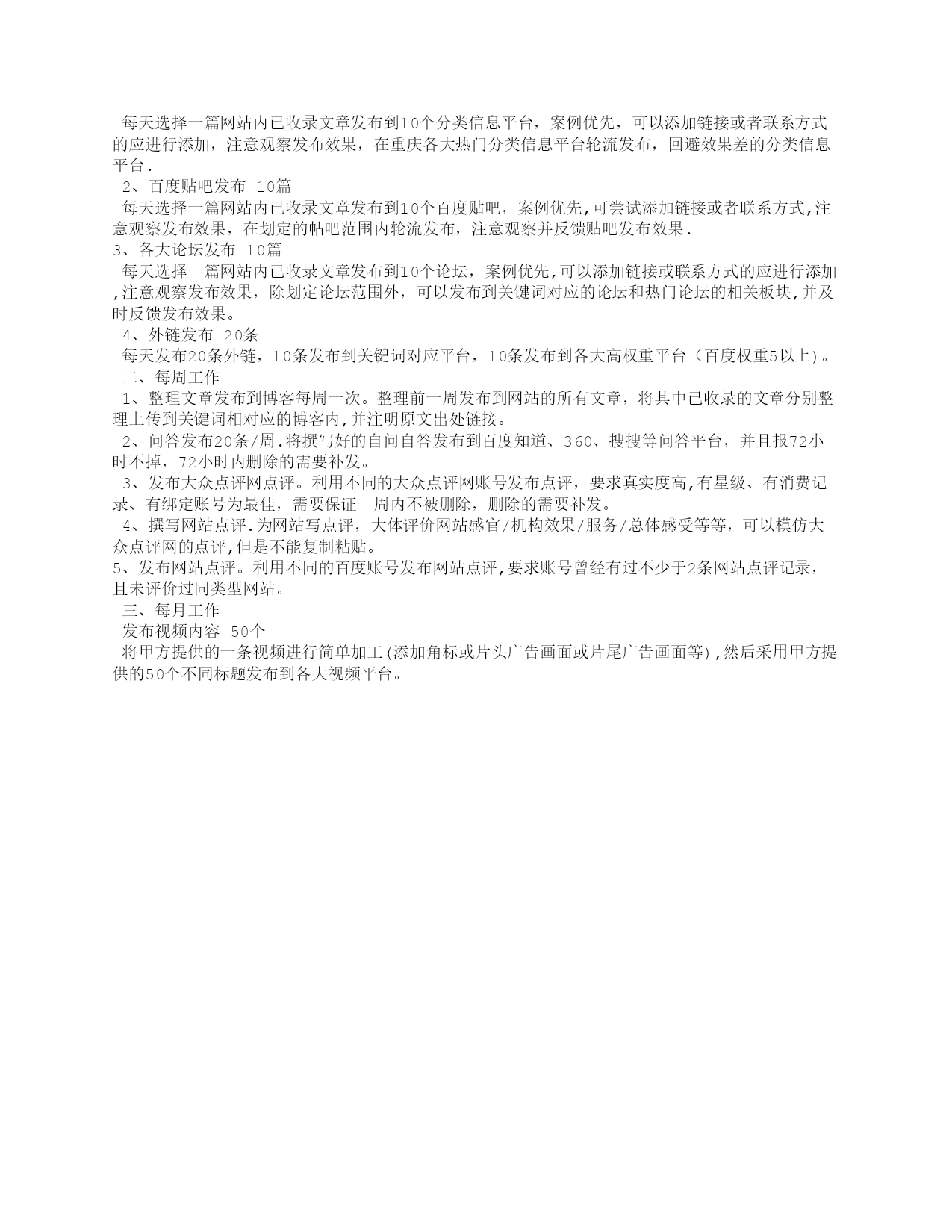 每天选择一篇网站内已收录文章发布到10个分类信息平台，案例优先，可以添加链接或者联系方式的应进行添加，注意观察发布效果，在重庆各大热门分类信息平台轮流发布，回避效果差的分类信息平台.

2、百度贴吧发布 10篇

每天选择一篇网站内已收录文章发布到10个百度贴吧，案例优先,可尝试添加链接或者联系方式,注意观察发布效果，在划定的帖吧范围内轮流发布，注意观察并反馈贴吧发布效果.

3、各大论坛发布 10篇

每天选择一篇网站内已收录文章发布到10个论坛，案例优先,可以添加链接或联系方式的应进行添加,注意观察发布效果，除划定论坛范围外，可以发布到关键词对应的论坛和热门论坛的相关板块,并及时反馈发布效果。

4、外链发布 20条

每天发布20条外链，10条发布到关键词对应平台，10条发布到各大高权重平台（百度权重5以上)。

二、每周工作

1、整理文章发布到博客每周一次。整理前一周发布到网站的所有文章，将其中已收录的文章分别整理上传到关键词相对应的博客内,并注明原文出处链接。

2、问答发布20条/周.将撰写好的自问自答发布到百度知道、360、搜搜等问答平台，并且报72小时不掉，72小时内删除的需要补发。

3、发布大众点评网点评。利用不同的大众点评网账号发布点评，要求真实度高,有星级、有消费记录、有绑定账号为最佳，需要保证一周内不被删除，删除的需要补发。

4、撰写网站点评.为网站写点评，大体评价网站感官/机构效果/服务/总体感受等等，可以模仿大众点评网的点评,但是不能复制粘贴。

5、发布网站点评。利用不同的百度账号发布网站点评,要求账号曾经有过不少于2条网站点评记录，且未评价过同类型网站。

三、每月工作

发布视频内容 50个

将甲方提供的一条视频进行简单加工(添加角标或片头广告画面或片尾广告画面等),然后采用甲方提供的50个不同标题发布到各大视频平台。